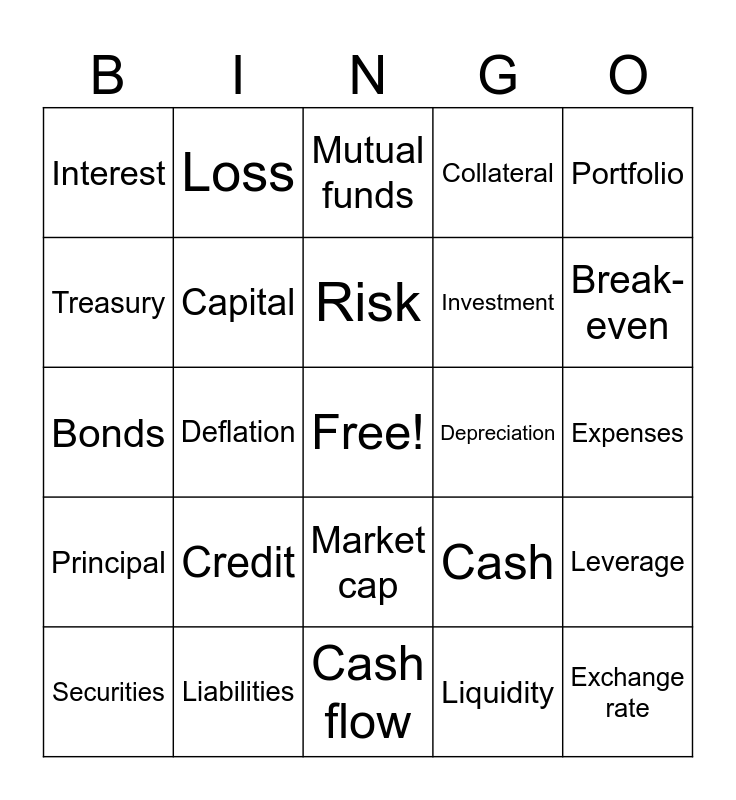 | B | I | N | G | O |
|---|---|---|---|---|
| Interest | Loss | Mutual funds | Collateral | Portfolio |
| Treasury | Capital | Risk | Investment | Break-even |
| Bonds | Deflation | Free! | Depreciation | Expenses |
| Principal | Credit | Market cap | Cash | Leverage |
| Securities | Liabilities | Cash flow | Liquidity | Exchange rate |